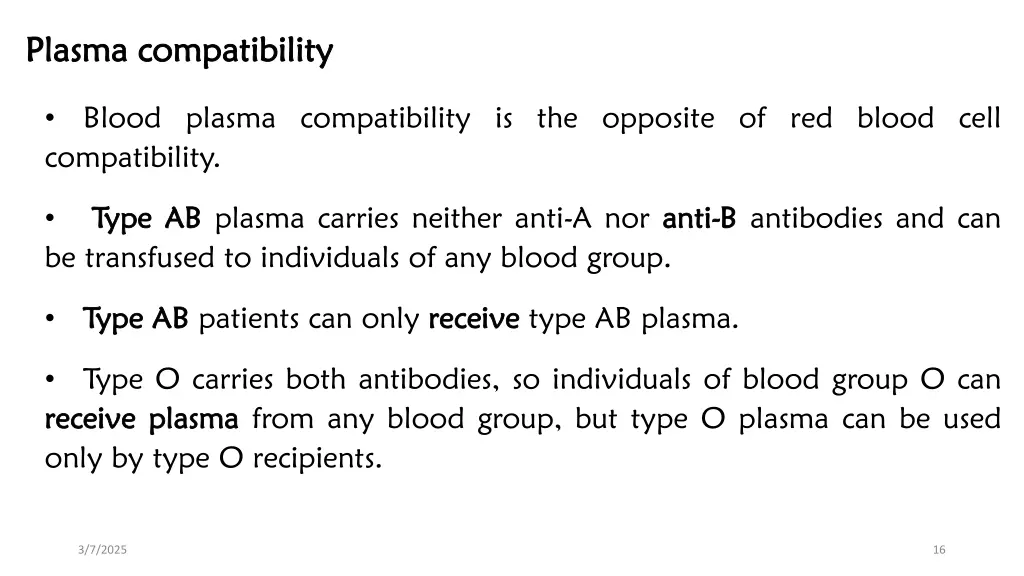 Plasma compatibility

• Blood plasma compatibility is the opposite of red blood cell compatibility.

• Type AB plasma carries neither anti-A nor anti-B antibodies and can be transfused to individuals of any blood group.

• Type AB patients can only receive type AB plasma.

• Type O carries both antibodies, so individuals of blood group O can receive plasma from any blood group, but type O plasma can be used only by type O recipients.

3/7/2025

16